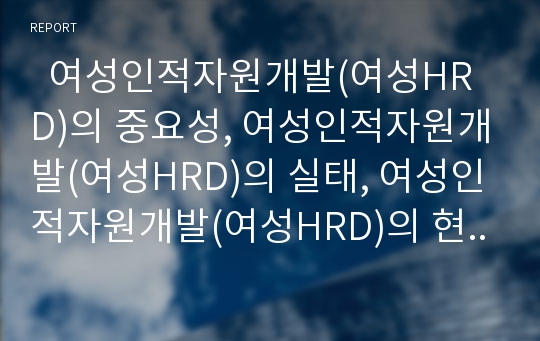 REPORT

여성인적자원개발(여성HRD)의 중요성, 여성인적자원개발(여성HRD)의 실태, 여성인적자원개발(여성HRD)의 현..